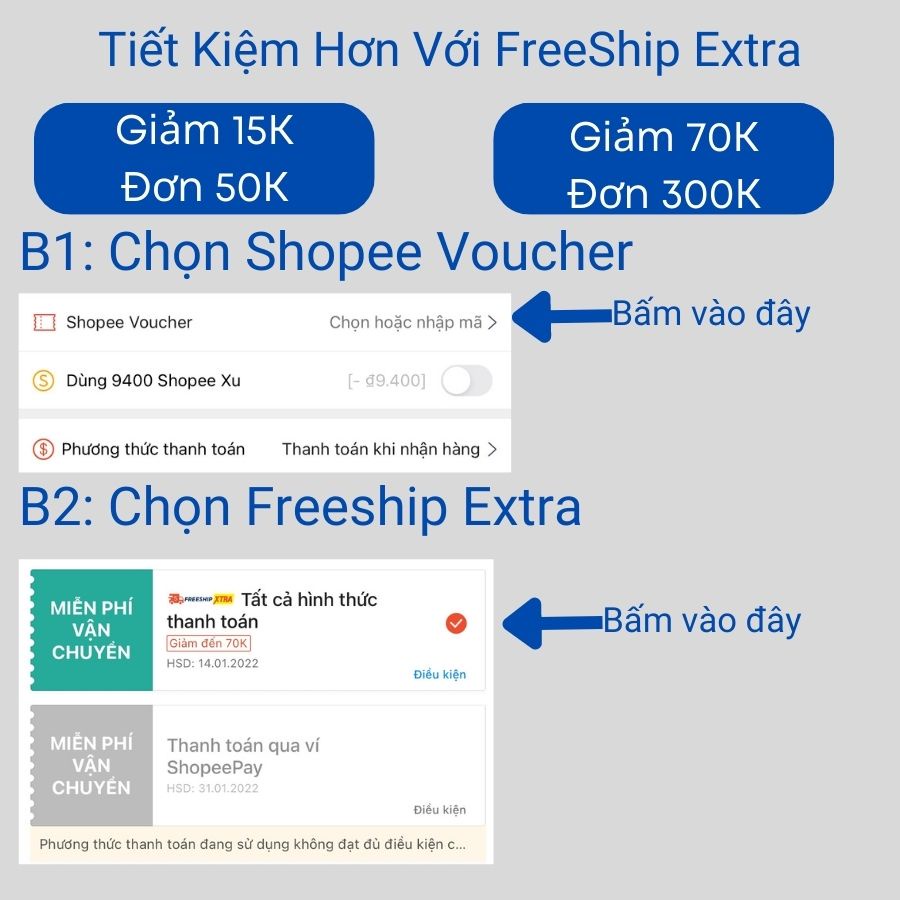 Tiết Kiệm Hơn Với FreeShip Extra

Giảm 15K
Đơn 50K

Giảm 70K
Đơn 300K

B1: Chọn Shopee Voucher

Shopee Voucher Chọn hoặc nhập mã >

Bấm vào đây

Dùng 9400 Shopee Xu [- đ9.400]

Phương thức thanh toán Thanh toán khi nhận hàng >

B2: Chọn Freeship Extra

MIỄN PHÍ VẬN CHUYỂN

FREESHIP XTRA Tất cả hình thức thanh toán
Giảm đến 70K
HSD: 14.01.2022
Điều kiện

Bấm vào đây

MIỄN PHÍ VẬN CHUYỂN

Thanh toán qua ví ShopeePay
HSD: 31.01.2022
Điều kiện

Phương thức thanh toán đang sử dụng không đạt đủ điều kiện c...